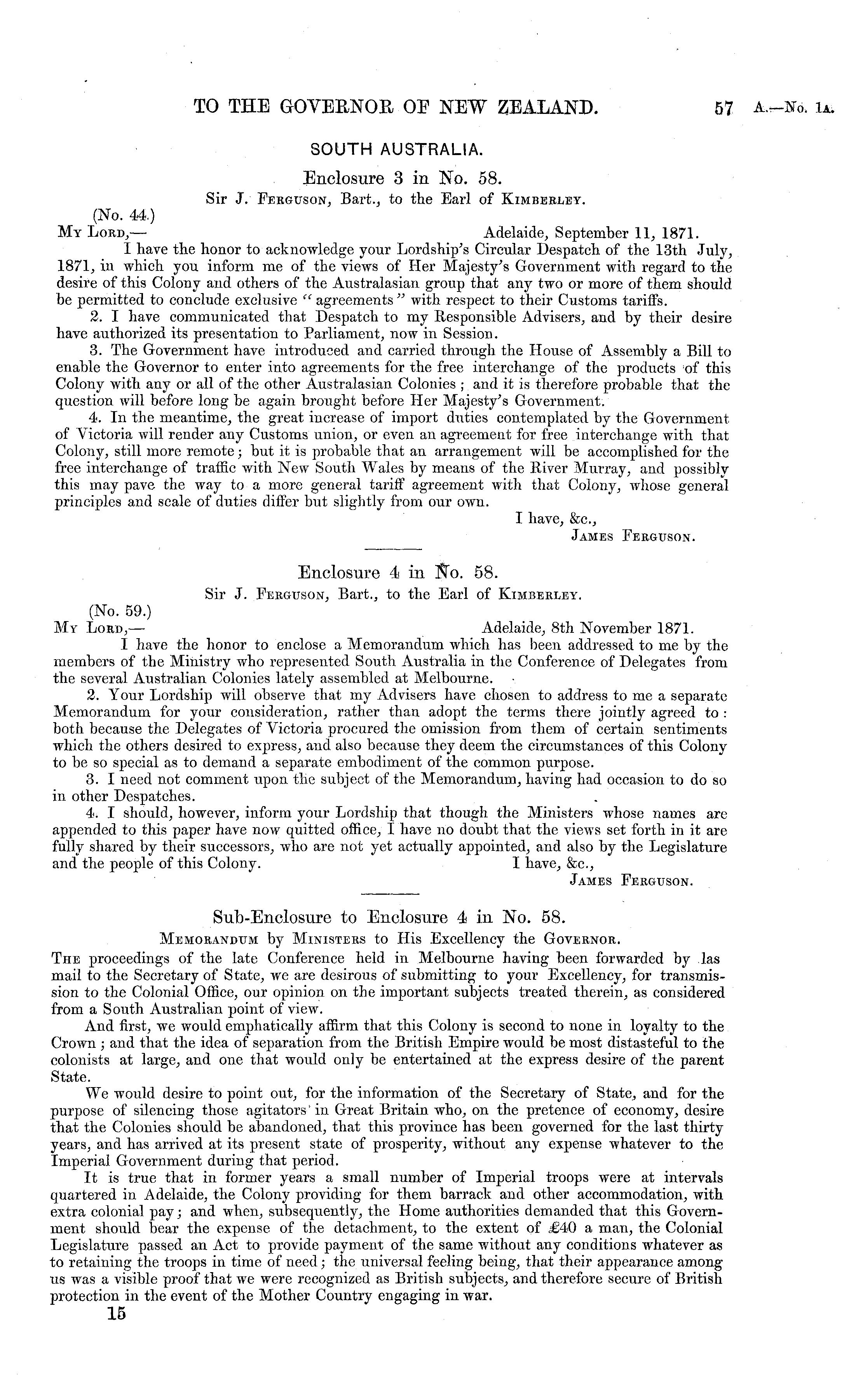 TO THE GOVERNOR OF NEW ZEALAND. 57 A.—No. 1A.

SOUTH AUSTRALIA.

Enclosure 3 in No. 58.

Sir J. FERGUSON, Bart., to the Earl of KIMBERLEY.

(No. 44.)

MY LORD,— Adelaide, September 11, 1871.

I have the honor to acknowledge your Lordship's Circular Despatch of the 13th July, 1871, in which you inform me of the views of Her Majesty's Government with regard to the desire of this Colony and others of the Australasian group that any two or more of them should be permitted to conclude exclusive "agreements" with respect to their Customs tariffs.

2. I have communicated that Despatch to my Responsible Advisers, and by their desire have authorized its presentation to Parliament, now in Session.

3. The Government have introduced and carried through the House of Assembly a Bill to enable the Governor to enter into agreements for the free interchange of the products of this Colony with any or all of the other Australasian Colonies; and it is therefore probable that the question will before long be again brought before Her Majesty's Government.

4. In the meantime, the great increase of import duties contemplated by the Government of Victoria will render any Customs union, or even an agreement for free interchange with that Colony, still more remote; but it is probable that an arrangement will be accomplished for the free interchange of traffic with New South Wales by means of the River Murray, and possibly this may pave the way to a more general tariff agreement with that Colony, whose general principles and scale of duties differ but slightly from our own.

I have, &c.,
JAMES FERGUSON.

Enclosure 4 in No. 58.

Sir J. FERGUSON, Bart., to the Earl of KIMBERLEY.

(No. 59.)

MY LORD,— Adelaide, 8th November 1871.

I have the honor to enclose a Memorandum which has been addressed to me by the members of the Ministry who represented South Australia in the Conference of Delegates from the several Australian Colonies lately assembled at Melbourne.

2. Your Lordship will observe that my Advisers have chosen to address to me a separate Memorandum for your consideration, rather than adopt the terms there jointly agreed to: both because the Delegates of Victoria procured the omission from them of certain sentiments which the others desired to express, and also because they deem the circumstances of this Colony to be so special as to demand a separate embodiment of the common purpose.

3. I need not comment upon the subject of the Memorandum, having had occasion to do so in other Despatches.

4. I should, however, inform your Lordship that though the Ministers whose names are appended to this paper have now quitted office, I have no doubt that the views set forth in it are fully shared by their successors, who are not yet actually appointed, and also by the Legislature and the people of this Colony. I have, &c.,
JAMES FERGUSON.

Sub-Enclosure to Enclosure 4 in No. 58.

MEMORANDUM by MINISTERS to His Excellency the GOVERNOR.

THE proceedings of the late Conference held in Melbourne having been forwarded by las mail to the Secretary of State, we are desirous of submitting to your Excellency, for transmission to the Colonial Office, our opinion on the important subjects treated therein, as considered from a South Australian point of view.

And first, we would emphatically affirm that this Colony is second to none in loyalty to the Crown; and that the idea of separation from the British Empire would be most distasteful to the colonists at large, and one that would only be entertained at the express desire of the parent State.

We would desire to point out, for the information of the Secretary of State, and for the purpose of silencing those agitators in Great Britain who, on the pretence of economy, desire that the Colonies should be abandoned, that this province has been governed for the last thirty years, and has arrived at its present state of prosperity, without any expense whatever to the Imperial Government during that period.

It is true that in former years a small number of Imperial troops were at intervals quartered in Adelaide, the Colony providing for them barrack and other accommodation, with extra colonial pay; and when, subsequently, the Home authorities demanded that this Government should bear the expense of the detachment, to the extent of £40 a man, the Colonial Legislature passed an Act to provide payment of the same without any conditions whatever as to retaining the troops in time of need; the universal feeling being, that their appearance among us was a visible proof that we were recognized as British subjects, and therefore secure of British protection in the event of the Mother Country engaging in war.

15